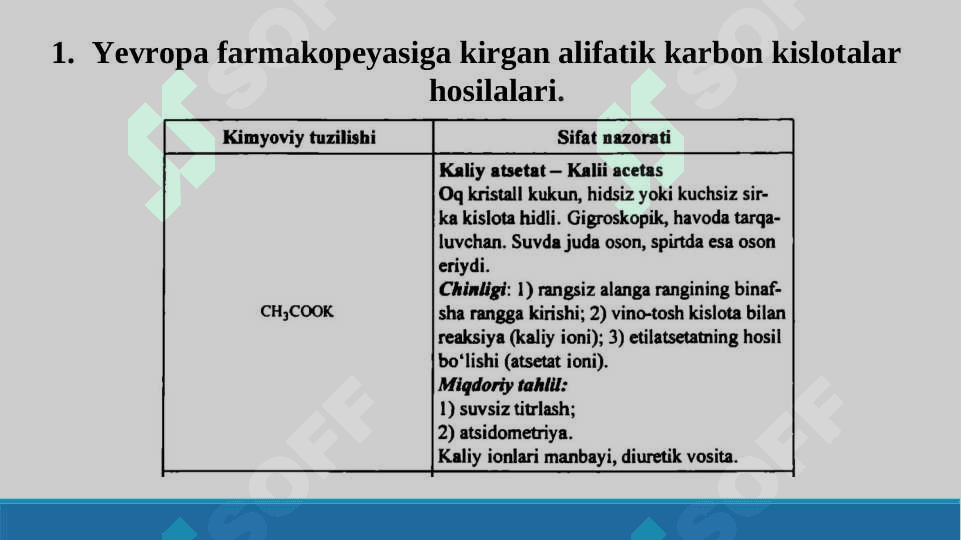 1. Yevropa farmakopeyasiga kirgan alifatik karbon kislotalar hosilalari.

| Kimyoviy tuzilishi | Sifat nazorati |
|---|---|
| $CH_3COOK$ | **Kaliy atsetat – Kalii acetas** Oq kristall kukun, hidsiz yoki kuchsiz sirka kislota hidli. Gigroskopik, havoda tarqaluvchan. Suvda juda oson, spirtda esa oson eriydi. ***Chinligi***: 1) rangsiz alanga rangining binafsha rangga kirishi; 2) vino-tosh kislota bilan reaksiya (kaliy ioni); 3) etilatsetatning hosil bo'lishi (atsetat ioni). ***Miqdoriy tahlil:*** 1) suvsiz titrlash; 2) atsidometriya. Kaliy ionlari manbayi, diuretik vosita. |

SOFF SOFF SOFF SOFF